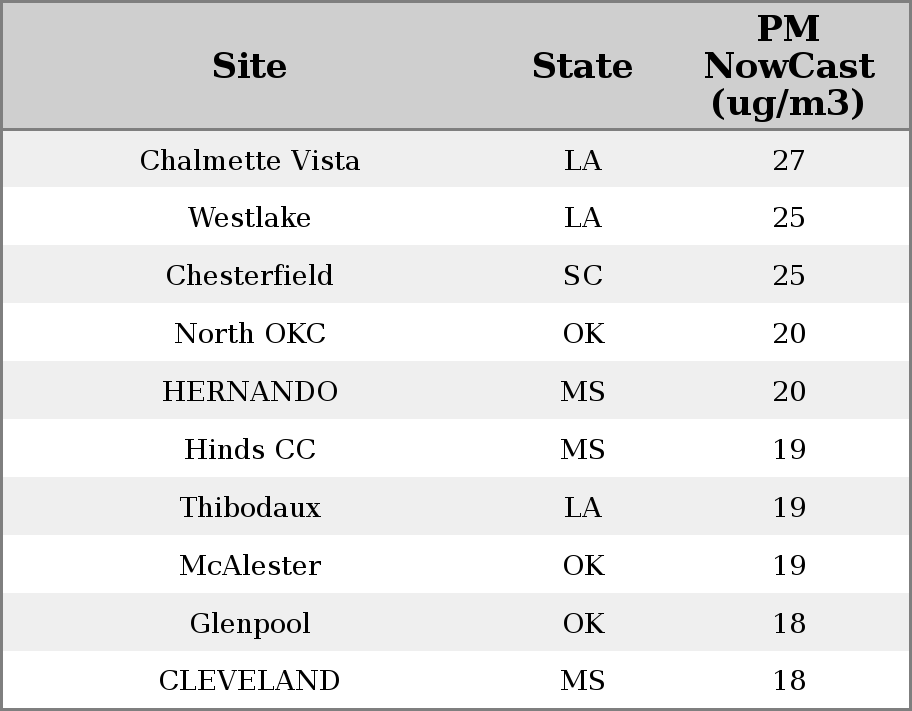 | Site | State | PM NowCast (ug/m3) |
|---|---|---|
| Chalmette Vista | LA | 27 |
| Westlake | LA | 25 |
| Chesterfield | SC | 25 |
| North OKC | OK | 20 |
| HERNANDO | MS | 20 |
| Hinds CC | MS | 19 |
| Thibodaux | LA | 19 |
| McAlester | OK | 19 |
| Glenpool | OK | 18 |
| CLEVELAND | MS | 18 |